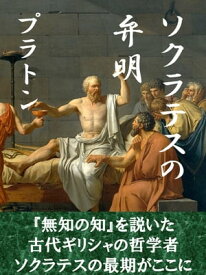 ソクラテスの弁明

プラトン

『無知の知』を説いた
古代ギリシャの哲学者
ソクラテスの最期がここに